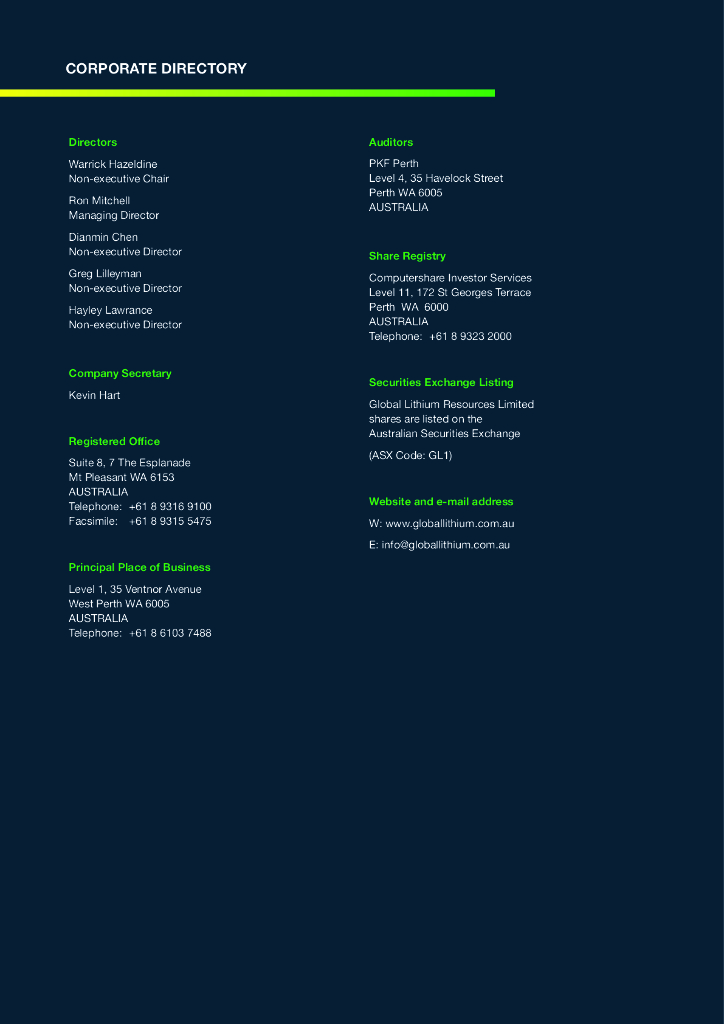 CORPORATE DIRECTORY

Directors

Warrick Hazeldine
Non-executive Chair

Ron Mitchell
Managing Director

Dianmin Chen
Non-executive Director

Greg Lilleyman
Non-executive Director

Hayley Lawrance
Non-executive Director

Company Secretary

Kevin Hart

Registered Office

Suite 8, 7 The Esplanade
Mt Pleasant WA 6153
AUSTRALIA
Telephone: +61 8 9316 9100
Facsimile: +61 8 9315 5475

Principal Place of Business

Level 1, 35 Ventnor Avenue
West Perth WA 6005
AUSTRALIA
Telephone: +61 8 6103 7488

Auditors

PKF Perth
Level 4, 35 Havelock Street
Perth WA 6005
AUSTRALIA

Share Registry

Computershare Investor Services
Level 11, 172 St Georges Terrace
Perth WA 6000
AUSTRALIA
Telephone: +61 8 9323 2000

Securities Exchange Listing

Global Lithium Resources Limited shares are listed on the Australian Securities Exchange

(ASX Code: GL1)

Website and e-mail address

W: www.globallithium.com.au

E: info@globallithium.com.au